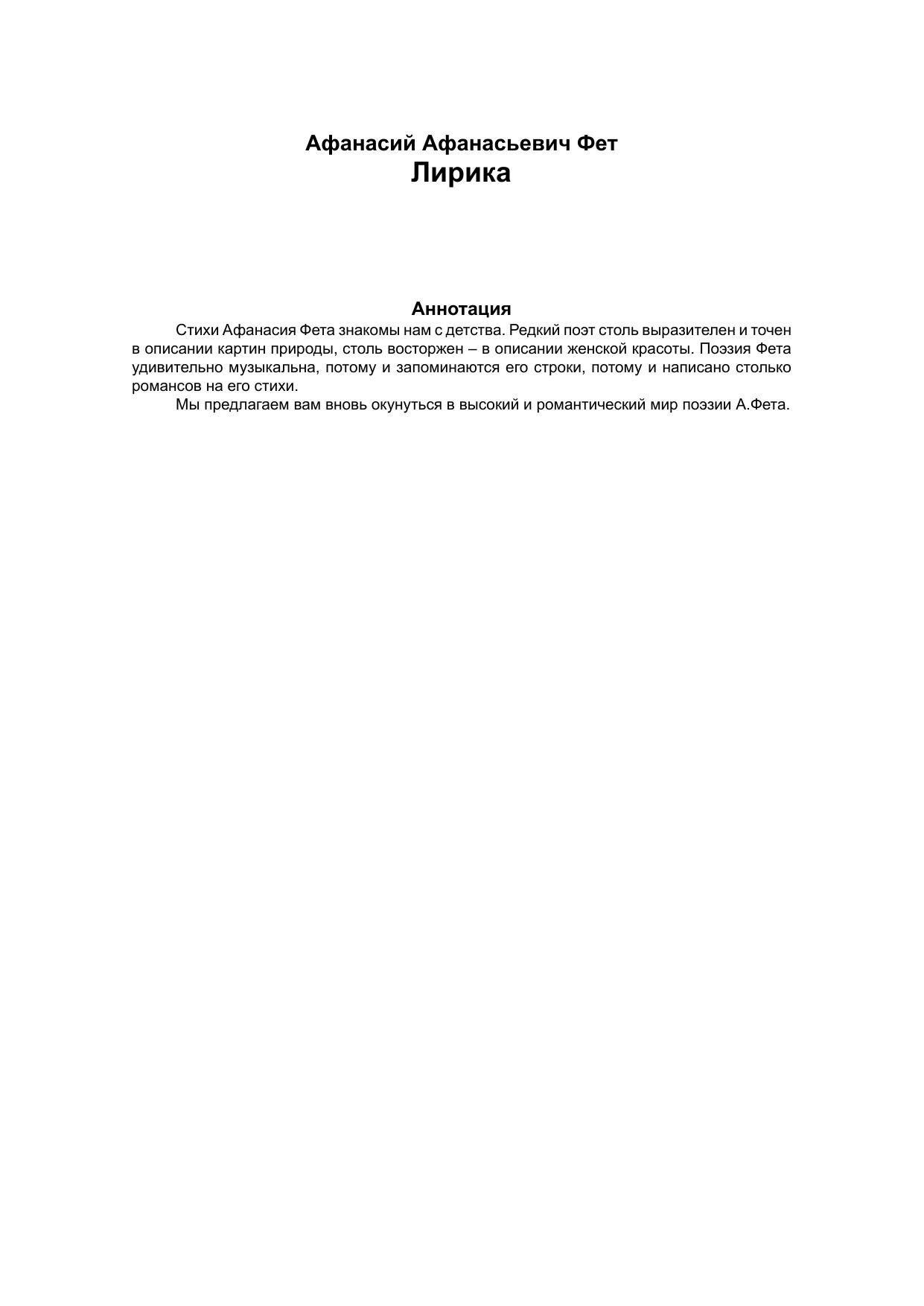 Афанасий Афанасьевич Фет
Лирика

Аннотация

Стихи Афанасия Фета знакомы нам с детства. Редкий поэт столь выразителен и точен в описании картин природы, столь восторжен – в описании женской красоты. Поэзия Фета удивительно музыкальна, потому и запоминаются его строки, потому и написано столько романсов на его стихи.

Мы предлагаем вам вновь окунуться в высокий и романтический мир поэзии А.Фета.